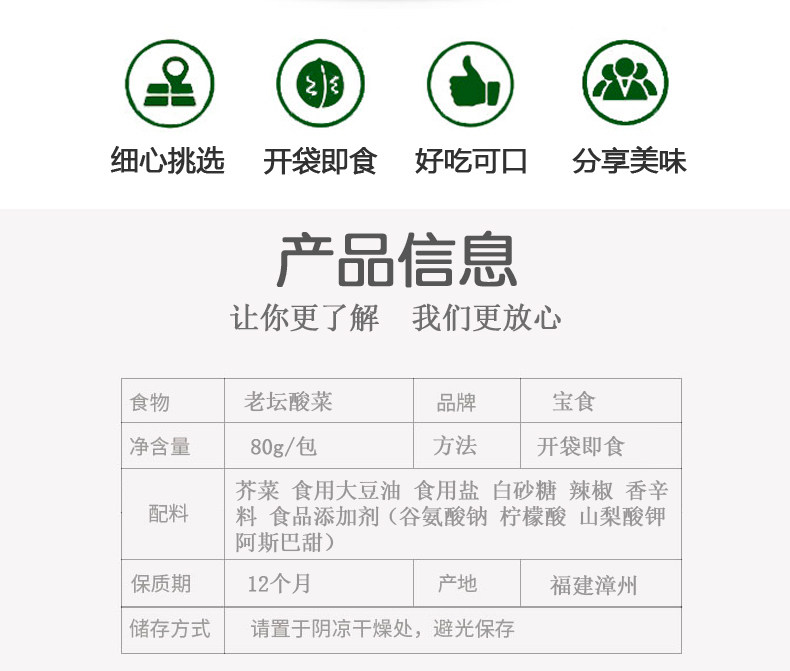 细心挑选 开袋即食 好吃可口 分享美味

产品信息

让你更了解 我们更放心

| 食物 | 老坛酸菜 | 品牌 | 宝食 |
|---|---|---|---|
| 净含量 | 80g/包 | 方法 | 开袋即食 |
| 配料 | 芥菜 食用大豆油 食用盐 白砂糖 辣椒 香辛料 食品添加剂(谷氨酸钠 柠檬酸 山梨酸钾 阿斯巴甜) | | |
| 保质期 | 12个月 | 产地 | 福建漳州 |
| 储存方式 | 请置于阴凉干燥处，避光保存 | | |